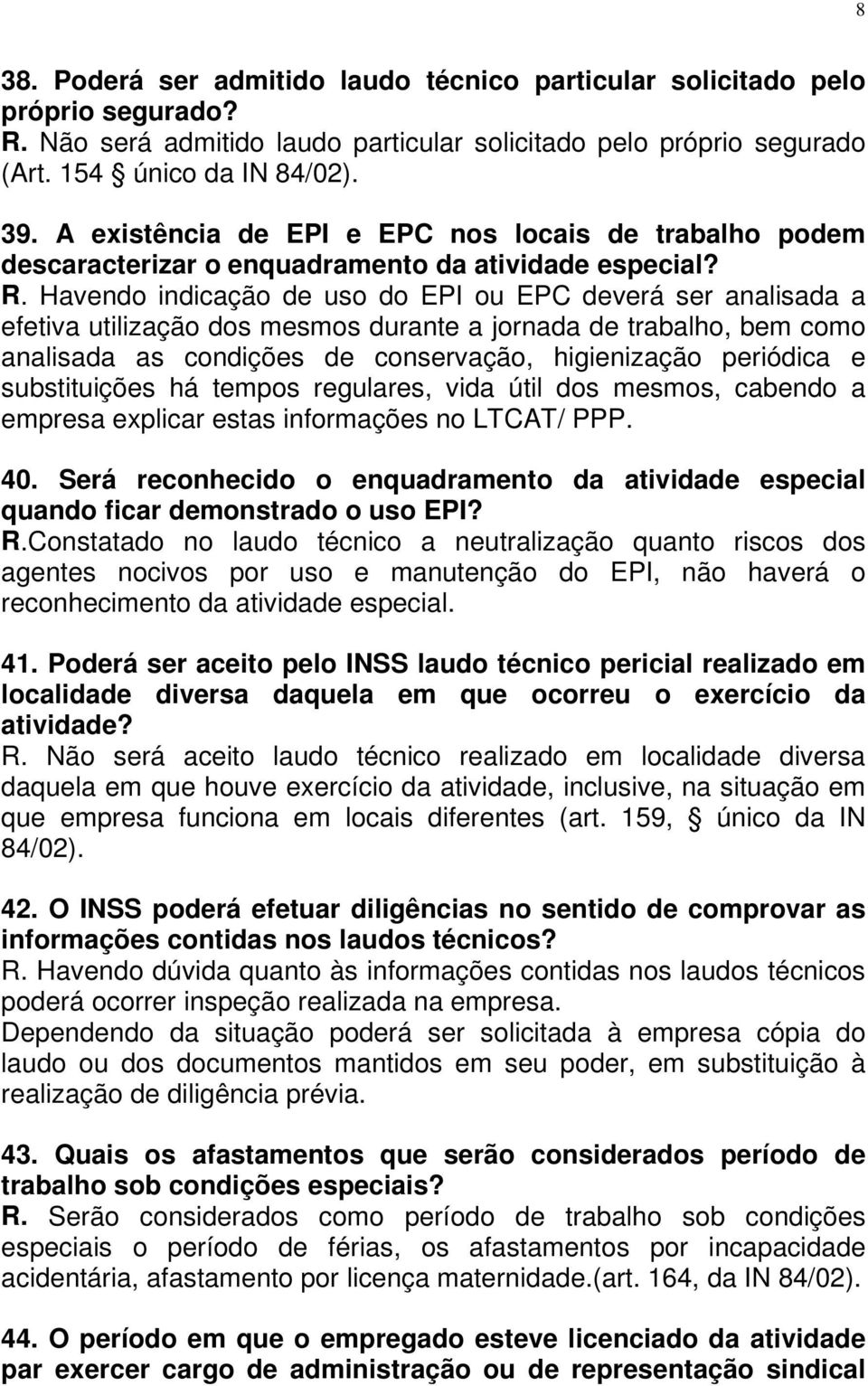 8

38. Poderá ser admitido laudo técnico particular solicitado pelo próprio segurado?
R. Não será admitido laudo particular solicitado pelo próprio segurado (Art. 154 § único da IN 84/02).

39. A existência de EPI e EPC nos locais de trabalho podem descaracterizar o enquadramento da atividade especial?
R. Havendo indicação de uso do EPI ou EPC deverá ser analisada a efetiva utilização dos mesmos durante a jornada de trabalho, bem como analisada as condições de conservação, higienização periódica e substituições há tempos regulares, vida útil dos mesmos, cabendo a empresa explicar estas informações no LTCAT/ PPP.

40. Será reconhecido o enquadramento da atividade especial quando ficar demonstrado o uso EPI?
R.Constatado no laudo técnico a neutralização quanto riscos dos agentes nocivos por uso e manutenção do EPI, não haverá o reconhecimento da atividade especial.

41. Poderá ser aceito pelo INSS laudo técnico pericial realizado em localidade diversa daquela em que ocorreu o exercício da atividade?
R. Não será aceito laudo técnico realizado em localidade diversa daquela em que houve exercício da atividade, inclusive, na situação em que empresa funciona em locais diferentes (art. 159, § único da IN 84/02).

42. O INSS poderá efetuar diligências no sentido de comprovar as informações contidas nos laudos técnicos?
R. Havendo dúvida quanto às informações contidas nos laudos técnicos poderá ocorrer inspeção realizada na empresa.
Dependendo da situação poderá ser solicitada à empresa cópia do laudo ou dos documentos mantidos em seu poder, em substituição à realização de diligência prévia.

43. Quais os afastamentos que serão considerados período de trabalho sob condições especiais?
R. Serão considerados como período de trabalho sob condições especiais o período de férias, os afastamentos por incapacidade acidentária, afastamento por licença maternidade.(art. 164, da IN 84/02).

44. O período em que o empregado esteve licenciado da atividade par exercer cargo de administração ou de representação sindical